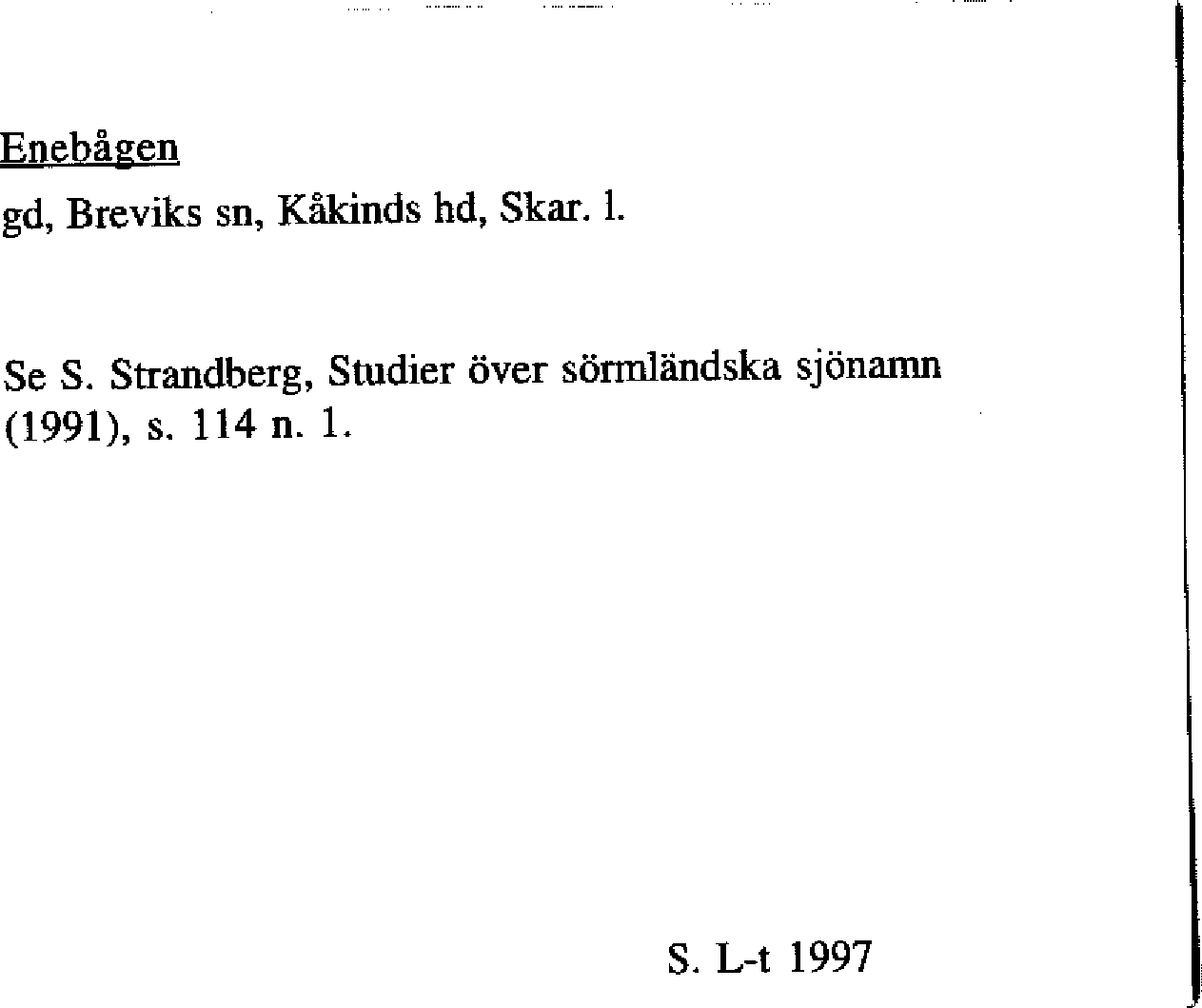 Enebågen

gd, Breviks sn, Kåkinds hd, Skar. l.

Se S. Strandberg, Studier över sörmländska sjönamn (1991), s. 114 n. 1.

S. L-t 1997